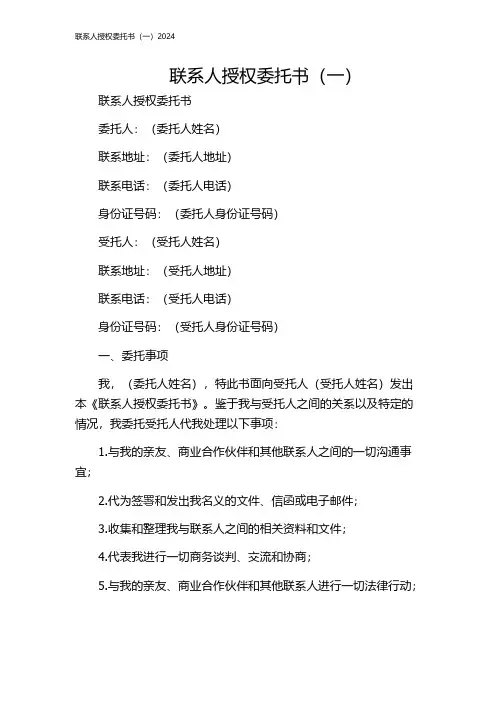 联系人授权委托书（一）2024

联系人授权委托书（一）

联系人授权委托书

委托人：（委托人姓名）

联系地址：（委托人地址）

联系电话：（委托人电话）

身份证号码：（委托人身份证号码）

受托人：（受托人姓名）

联系地址：（受托人地址）

联系电话：（受托人电话）

身份证号码：（受托人身份证号码）

一、委托事项

我，（委托人姓名），特此书面向受托人（受托人姓名）发出本《联系人授权委托书》。鉴于我与受托人之间的关系以及特定的情况，我委托受托人代我处理以下事项：

1.与我的亲友、商业合作伙伴和其他联系人之间的一切沟通事宜；

2.代为签署和发出我名义的文件、信函或电子邮件；

3.收集和整理我与联系人之间的相关资料和文件；

4.代表我进行一切商务谈判、交流和协商；

5.与我的亲友、商业合作伙伴和其他联系人进行一切法律行动；